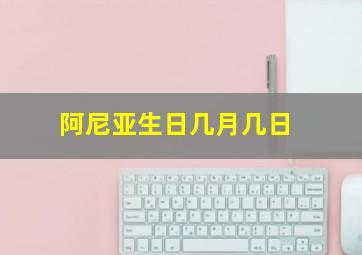 阿尼亚生日几月几日